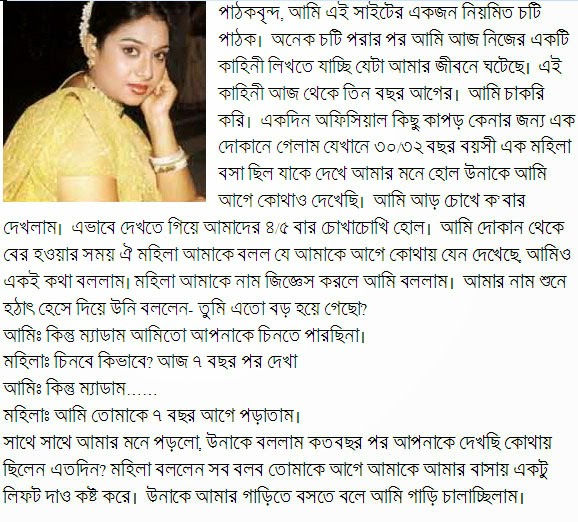 পাঠকবৃন্দ, আমি এই সাইটের একজন নিয়মিত চটি পাঠক। অনেক চটি পরার পর আমি আজ নিজের একটি কাহিনী লিখতে যাচ্ছি যেটা আমার জীবনে ঘটেছে। এই কাহিনী আজ থেকে তিন বছর আগের। আমি চাকরি করি। একদিন অফিসিয়াল কিছু কাপড় কেনার জন্য এক দোকানে গেলাম যেখানে ৩০/৩২ বছর বয়সী এক মহিলা বসা ছিল যাকে দেখে আমার মনে হোল উনাকে আমি আগে কোথাও দেখেছি। আমি আড় চোখে ক'বার দেখলাম। এভাবে দেখতে গিয়ে আমাদের ৪/৫ বার চোখাচোখি হোল। আমি দোকান থেকে বের হওয়ার সময় ঐ মহিলা আমাকে বলল যে আমাকে আগে কোথায় যেন দেখেছে, আমিও একই কথা বললাম। মহিলা আমাকে নাম জিজ্ঞেস করলে আমি বললাম। আমার নাম শুনে হঠাৎ হেসে দিয়ে উনি বললেন- তুমি এতো বড় হয়ে গেছো?
আমিঃ কিন্তু ম্যাডাম আমিতো আপনাকে চিনতে পারছিনা।
মহিলাঃ চিনবে কিভাবে? আজ ৭ বছর পর দেখা
আমিঃ কিন্তু ম্যাডাম......
মহিলাঃ আমি তোমাকে ৭ বছর আগে পড়াতাম।
সাথে সাথে আমার মনে পড়লো, উনাকে বললাম কতবছর পর আপনাকে দেখছি কোথায় ছিলেন এতদিন? মহিলা বললেন সব বলব তোমাকে আগে আমাকে আমার বাসায় একটু লিফট দাও কষ্ট করে। উনাকে আমার গাড়িতে বসতে বলে আমি গাড়ি চালাচ্ছিলাম।